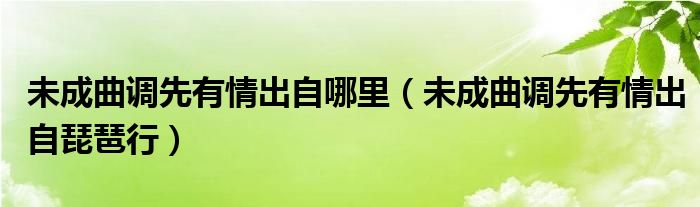 未成曲调先有情出自哪里（未成曲调先有情出自琵琶行）